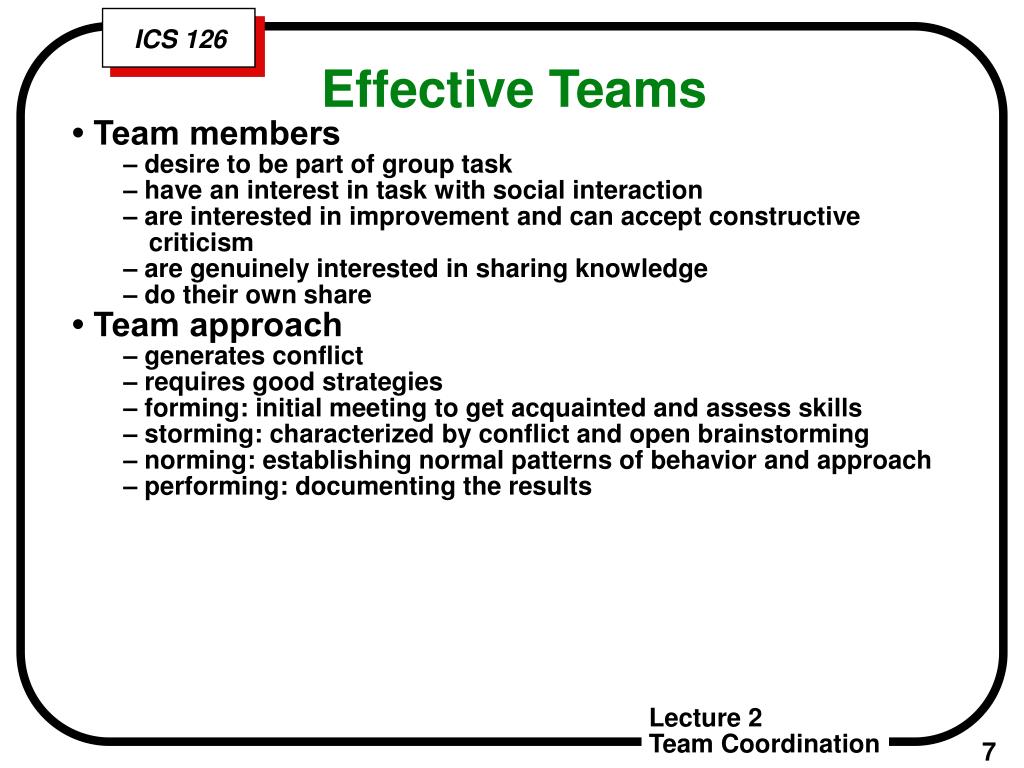 ICS 126

Effective Teams

• Team members
– desire to be part of group task
– have an interest in task with social interaction
– are interested in improvement and can accept constructive criticism
– are genuinely interested in sharing knowledge
– do their own share

• Team approach
– generates conflict
– requires good strategies
– forming: initial meeting to get acquainted and assess skills
– storming: characterized by conflict and open brainstorming
– norming: establishing normal patterns of behavior and approach
– performing: documenting the results

Lecture 2
Team Coordination

7